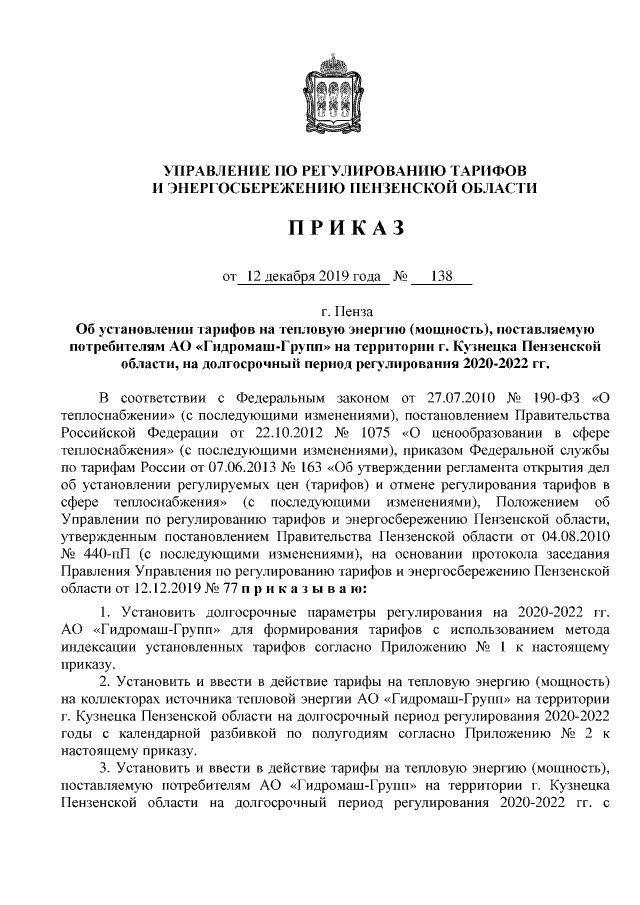 УПРАВЛЕНИЕ ПО РЕГУЛИРОВАНИЮ ТАРИФОВ
И ЭНЕРГОСБЕРЕЖЕНИЮ ПЕНЗЕНСКОЙ ОБЛАСТИ

П Р И К А З

от 12 декабря 2019 года № 138

г. Пенза

Об установлении тарифов на тепловую энергию (мощность), поставляемую потребителям АО «Гидромаш-Групп» на территории г. Кузнецка Пензенской области, на долгосрочный период регулирования 2020-2022 гг.

В соответствии с Федеральным законом от 27.07.2010 № 190-ФЗ «О теплоснабжении» (с последующими изменениями), постановлением Правительства Российской Федерации от 22.10.2012 № 1075 «О ценообразовании в сфере теплоснабжения» (с последующими изменениями), приказом Федеральной службы по тарифам России от 07.06.2013 № 163 «Об утверждении регламента открытия дел об установлении регулируемых цен (тарифов) и отмене регулирования тарифов в сфере теплоснабжения» (с последующими изменениями), Положением об Управлении по регулированию тарифов и энергосбережению Пензенской области, утвержденным постановлением Правительства Пензенской области от 04.08.2010 № 440-пП (с последующими изменениями), на основании протокола заседания Правления Управления по регулированию тарифов и энергосбережению Пензенской области от 12.12.2019 № 77 п р и к а з ы в а ю:

1. Установить долгосрочные параметры регулирования на 2020-2022 гг. АО «Гидромаш-Групп» для формирования тарифов с использованием метода индексации установленных тарифов согласно Приложению № 1 к настоящему приказу.

2. Установить и ввести в действие тарифы на тепловую энергию (мощность) на коллекторах источника тепловой энергии АО «Гидромаш-Групп» на территории г. Кузнецка Пензенской области на долгосрочный период регулирования 2020-2022 годы с календарной разбивкой по полугодиям согласно Приложению № 2 к настоящему приказу.

3. Установить и ввести в действие тарифы на тепловую энергию (мощность), поставляемую потребителям АО «Гидромаш-Групп» на территории г. Кузнецка Пензенской области на долгосрочный период регулирования 2020-2022 гг. с